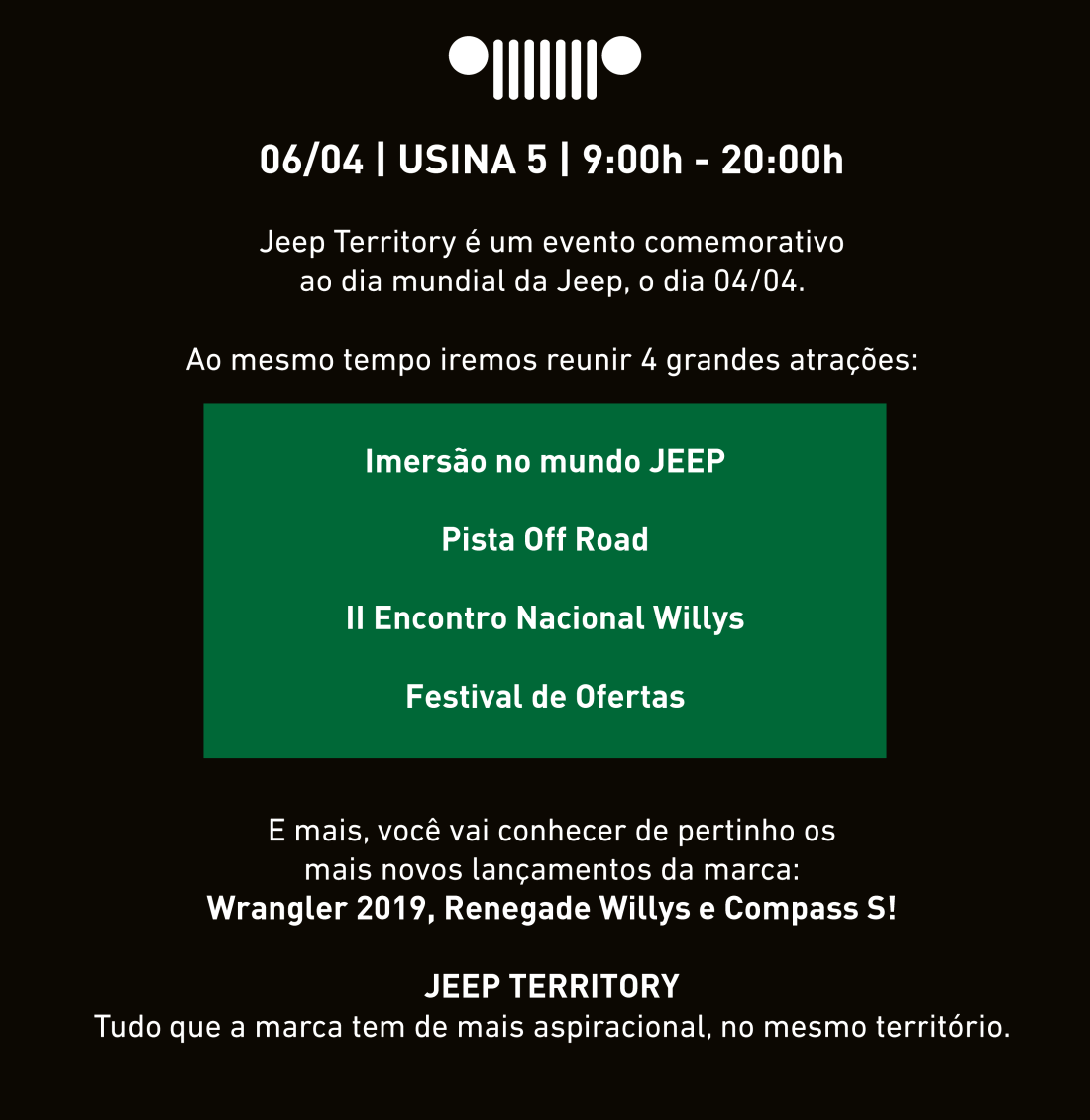 06/04 | USINA 5 | 9:00h - 20:00h

Jeep Territory é um evento comemorativo ao dia mundial da Jeep, o dia 04/04.

Ao mesmo tempo iremos reunir 4 grandes atrações:

Imersão no mundo JEEP

Pista Off Road

II Encontro Nacional Willys

Festival de Ofertas

E mais, você vai conhecer de pertinho os mais novos lançamentos da marca:
Wrangler 2019, Renegade Willys e Compass S!

JEEP TERRITORY
Tudo que a marca tem de mais aspiracional, no mesmo território.